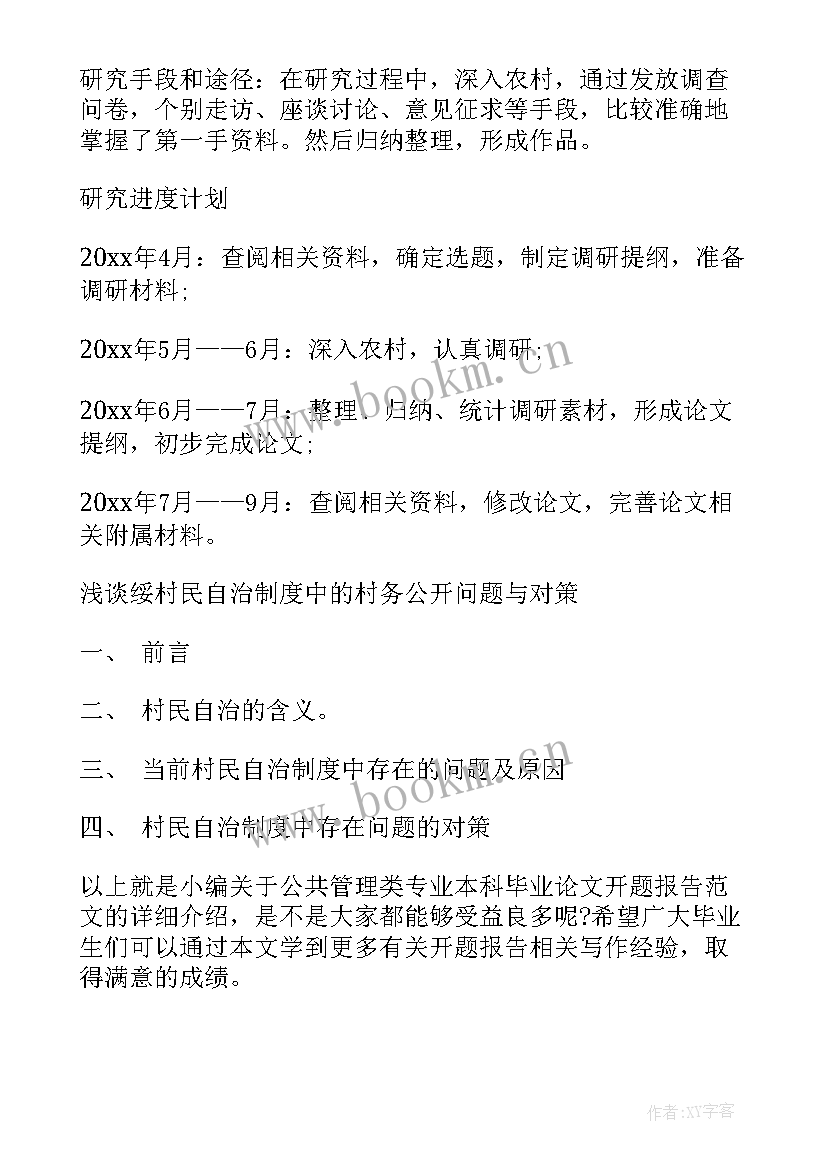 研究手段和途径：在研究过程中，深入农村，通过发放调查问卷，个别走访、座谈讨论、意见征求等手段，比较准确地掌握了第一手资料。然后归纳整理，形成作品。

研究进度计划

20xx年4月：查阅相关资料，确定选题，制定调研提纲，准备调研材料；

20xx年5月——6月：深入农村，认真调研；

20xx年6月——7月：整理、归纳、统计调研素材，形成论文提纲，初步完成论文；

20xx年7月——9月：查阅相关资料，修改论文，完善论文相关附属材料。

浅谈绥村民自治制度中的村务公开问题与对策

一、 前言

二、 村民自治的含义。

三、 当前村民自治制度中存在的问题及原因

四、 村民自治制度中存在问题的对策

以上就是小编关于公共管理类专业本科毕业论文开题报告范文的详细介绍，是不是大家都能够受益良多呢?希望广大毕业生们可以通过本文学到更多有关开题报告相关写作经验，取得满意的成绩。

www.bookm.cn

www.bookm.cn

作者：XY字客